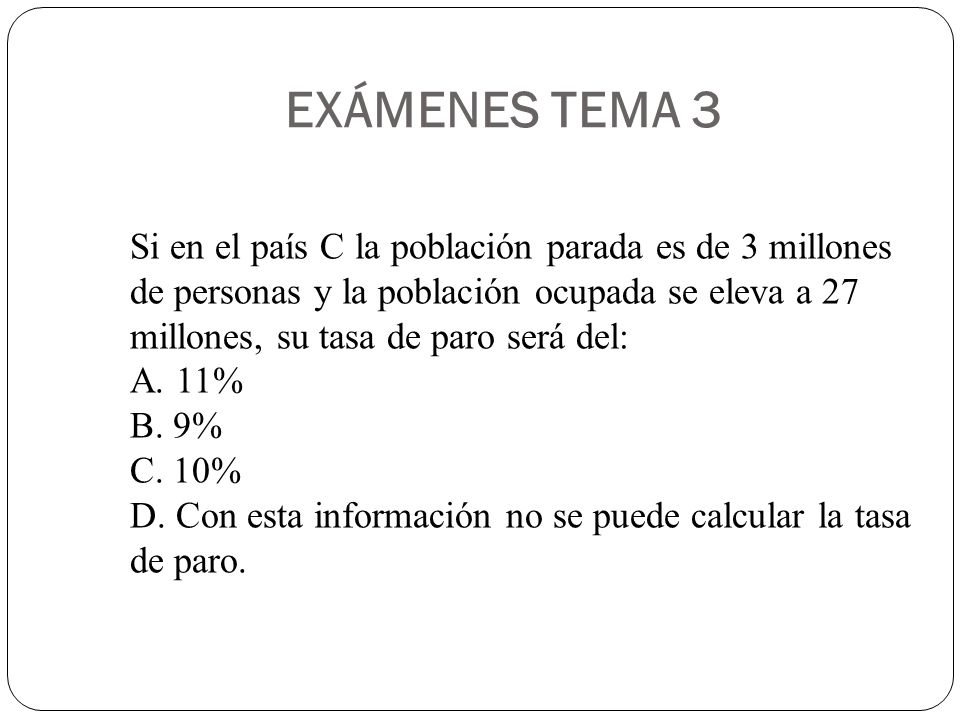 EXÁMENES TEMA 3

Si en el país C la población parada es de 3 millones de personas y la población ocupada se eleva a 27 millones, su tasa de paro será del:
A. 11%
B. 9%
C. 10%
D. Con esta información no se puede calcular la tasa de paro.